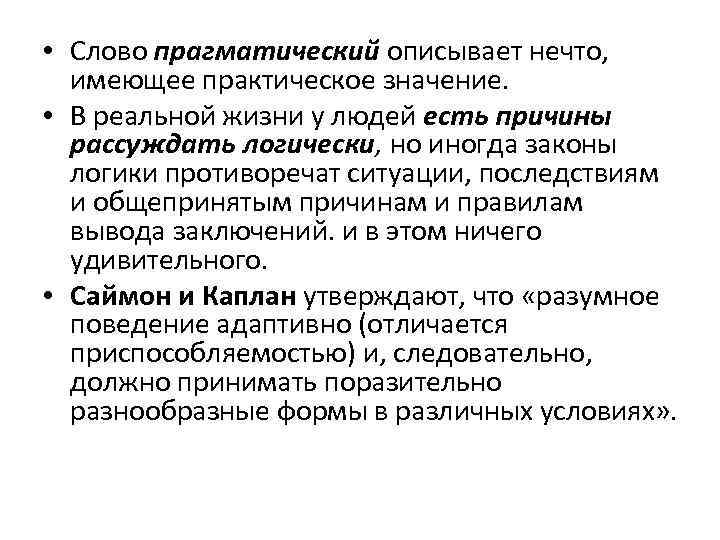 • Слово прагматический описывает нечто, имеющее практическое значение.

• В реальной жизни у людей есть причины рассуждать логически, но иногда законы логики противоречат ситуации, последствиям и общепринятым причинам и правилам вывода заключений. и в этом ничего удивительного.

• Саймон и Каплан утверждают, что «разумное поведение адаптивно (отличается приспособляемостью) и, следовательно, должно принимать поразительно разнообразные формы в различных условиях».